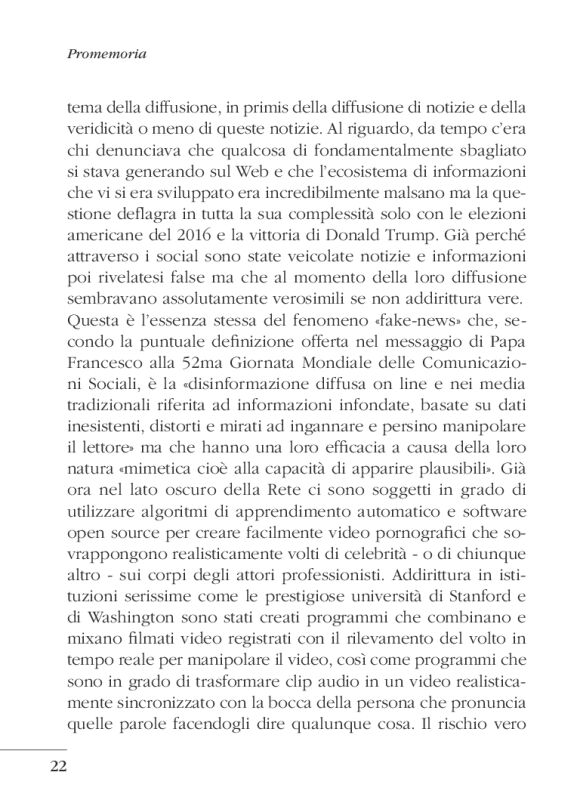 Promemoria

tema della diffusione, in primis della diffusione di notizie e della veridicità o meno di queste notizie. Al riguardo, da tempo c'era chi denunciava che qualcosa di fondamentalmente sbagliato si stava generando sul Web e che l'ecosistema di informazioni che vi si era sviluppato era incredibilmente malsano ma la questione deflagra in tutta la sua complessità solo con le elezioni americane del 2016 e la vittoria di Donald Trump. Già perché attraverso i social sono state veicolate notizie e informazioni poi rivelatesi false ma che al momento della loro diffusione sembravano assolutamente verosimili se non addirittura vere. Questa è l'essenza stessa del fenomeno «fake-news» che, secondo la puntuale definizione offerta nel messaggio di Papa Francesco alla 52ma Giornata Mondiale delle Comunicazioni Sociali, è la «disinformazione diffusa on line e nei media tradizionali riferita ad informazioni infondate, basate su dati inesistenti, distorti e mirati ad ingannare e persino manipolare il lettore» ma che hanno una loro efficacia a causa della loro natura «mimetica cioè alla capacità di apparire plausibili». Già ora nel lato oscuro della Rete ci sono soggetti in grado di utilizzare algoritmi di apprendimento automatico e software open source per creare facilmente video pornografici che sovrappongono realisticamente volti di celebrità - o di chiunque altro - sui corpi degli attori professionisti. Addirittura in istituzioni serissime come le prestigiose università di Stanford e di Washington sono stati creati programmi che combinano e mixano filmati video registrati con il rilevamento del volto in tempo reale per manipolare il video, così come programmi che sono in grado di trasformare clip audio in un video realisticamente sincronizzato con la bocca della persona che pronuncia quelle parole facendogli dire qualunque cosa. Il rischio vero

22